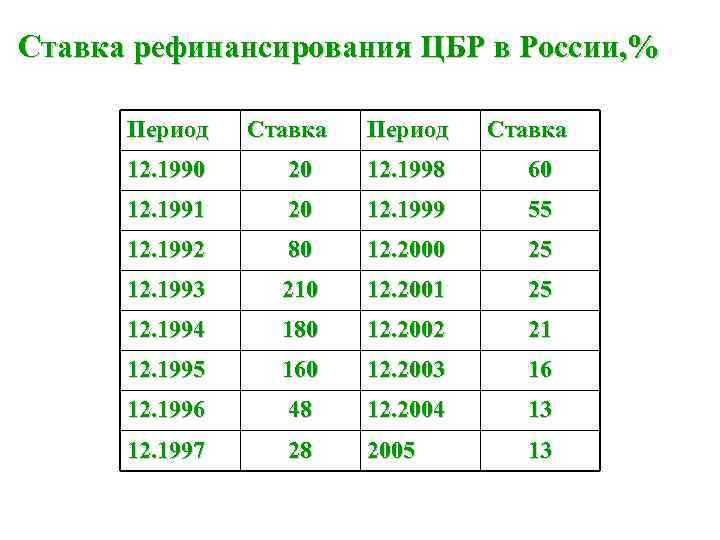 Ставка рефинансирования ЦБР в России,%

| Период | Ставка | Период | Ставка |
|---|---|---|---|
| 12.1990 | 20 | 12.1998 | 60 |
| 12.1991 | 20 | 12.1999 | 55 |
| 12.1992 | 80 | 12.2000 | 25 |
| 12.1993 | 210 | 12.2001 | 25 |
| 12.1994 | 180 | 12.2002 | 21 |
| 12.1995 | 160 | 12.2003 | 16 |
| 12.1996 | 48 | 12.2004 | 13 |
| 12.1997 | 28 | 2005 | 13 |